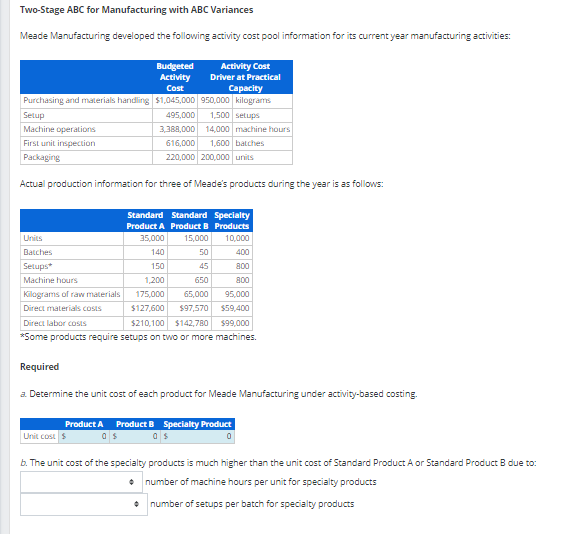 Two-Stage ABC for Manufacturing with ABC Variances

Meade Manufacturing developed the following activity cost pool information for its current year manufacturing activities:

| | Budgeted Activity Cost | Activity Cost Driver at Practical Capacity | |
|---|---|---|---|
| Purchasing and materials handling | $1,045,000 | 950,000 | kilograms |
| Setup | 495,000 | 1,500 | setups |
| Machine operations | 3,388,000 | 14,000 | machine hours |
| First unit inspection | 616,000 | 1,600 | batches |
| Packaging | 220,000 | 200,000 | units |

Actual production information for three of Meade's products during the year is as follows:

| | Standard Product A | Standard Product B | Specialty Products |
|---|---|---|---|
| Units | 35,000 | 15,000 | 10,000 |
| Batches | 140 | 50 | 400 |
| Setups* | 150 | 45 | 800 |
| Machine hours | 1,200 | 650 | 800 |
| Kilograms of raw materials | 175,000 | 65,000 | 95,000 |
| Direct materials costs | $127,600 | $97,570 | $59,400 |
| Direct labor costs | $210,100 | $142,780 | $99,000 |

*Some products require setups on two or more machines.

Required

a. Determine the unit cost of each product for Meade Manufacturing under activity-based costing.

| | Product A | Product B | Specialty Product |
|---|---|---|---|
| Unit cost | $ 0 | $ 0 | $ 0 |

b. The unit cost of the specialty products is much higher than the unit cost of Standard Product A or Standard Product B due to:

number of machine hours per unit for specialty products

number of setups per batch for specialty products